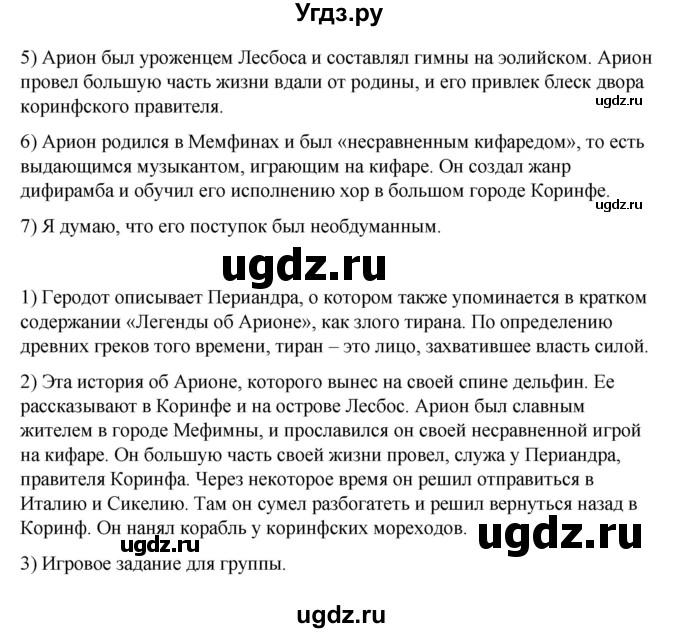 Угдз.ру

5) Арион был уроженцем Лесбоса и составлял гимны на эолийском. Арион провел большую часть жизни вдали от родины, и его привлек блеск двора коринфского правителя.

ugdz.ru

6) Арион родился в Мемфинах и был «несравненным кифаредом», то есть выдающимся музыкантом, играющим на кифаре. Он создал жанр дифирамба и обучил его исполнению хор в большом городе Коринфе.

ugdz.ru

7) Я думаю, что его поступок был необдуманным.

ugdz.ru

1) Геродот описывает Периандра, о котором также упоминается в кратком содержании «Легенды об Арионе», как злого тирана. По определению древних греков того времени, тиран – это лицо, захватившее власть силой.

2) Эта история об Арионе, которого вынес на своей спине дельфин. Ее рассказывают в Коринфе и на острове Лесбос. Арион был славным жителем в городе Мефимны, и прославился он своей несравненной игрой на кифаре. Он большую часть своей жизни провел, служа у Периандра, правителя Коринфа. Через некоторое время он решил отправиться в Италию и Сикелию. Там он сумел разбогатеть и решил вернуться назад в Коринф. Он нанял корабль у коринфских мореходов.

ugdz.ru

ugdz.ru

3) Игровое задание для группы.

ugdz.ru